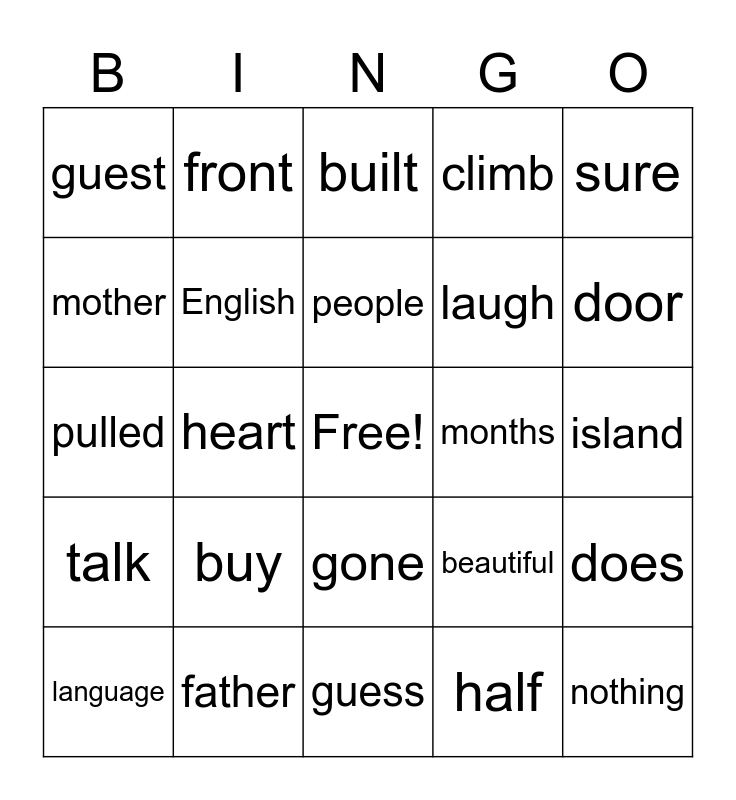 | B | I | N | G | O |
|---|---|---|---|---|
| guest | front | built | climb | sure |
| mother | English | people | laugh | door |
| pulled | heart | Free! | months | island |
| talk | buy | gone | beautiful | does |
| language | father | guess | half | nothing |